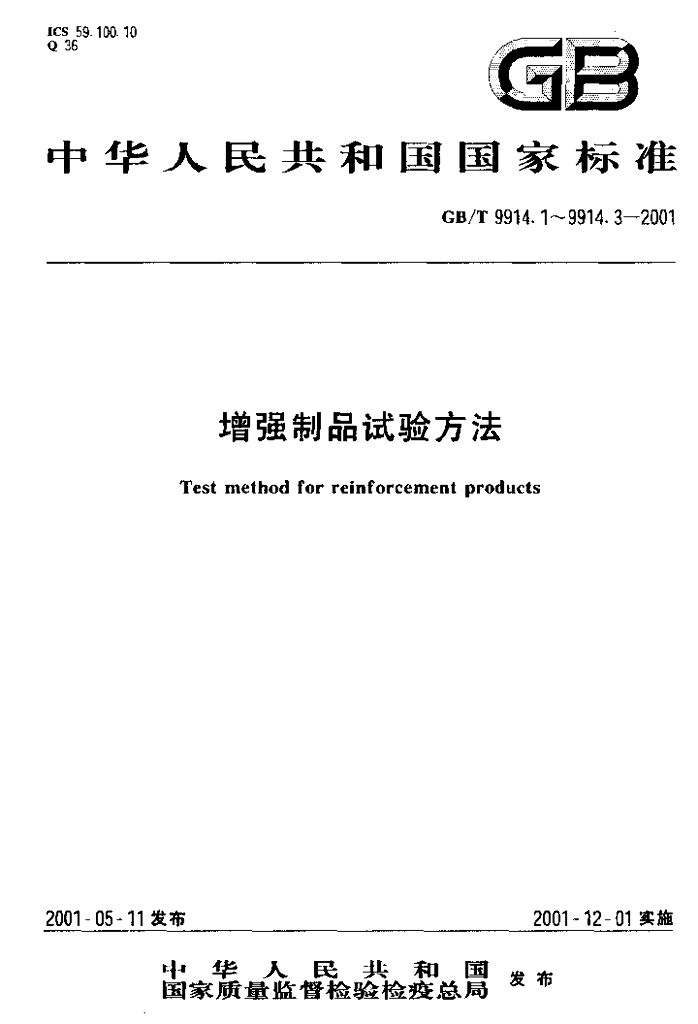 ICS 59.100.10
Q 36

GB

中华人民共和国国家标准

GB/T 9914.1~9914.3—2001

增强制品试验方法

Test method for reinforcement products

2001-05-11发布    2001-12-01实施

中华人民共和国
国家质量监督检验检疫总局 发布